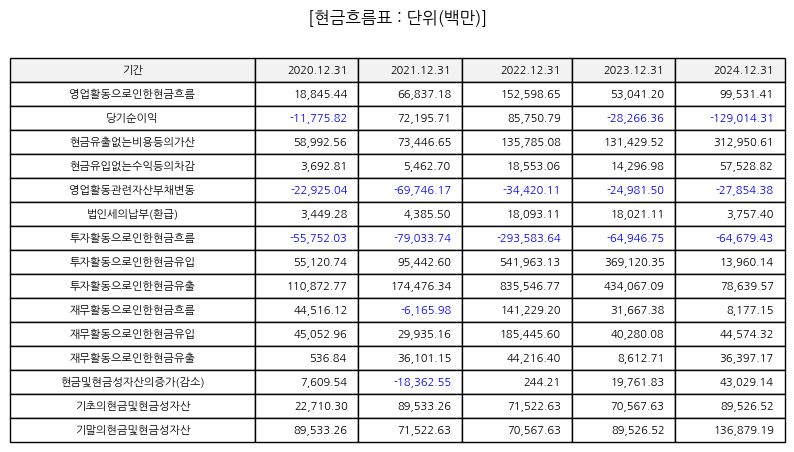 [현금흐름표 : 단위(백만)]

| 기간 | 2020.12.31 | 2021.12.31 | 2022.12.31 | 2023.12.31 | 2024.12.31 |
|---|---|---|---|---|---|
| 영업활동으로인한현금흐름 | 18,845.44 | 66,837.18 | 152,598.65 | 53,041.20 | 99,531.41 |
| 당기순이익 | -11,775.82 | 72,195.71 | 85,750.79 | -28,266.36 | -129,014.31 |
| 현금유출없는비용등의가산 | 58,992.56 | 73,446.65 | 135,785.08 | 131,429.52 | 312,950.61 |
| 현금유입없는수익등의차감 | 3,692.81 | 5,462.70 | 18,553.06 | 14,296.98 | 57,528.82 |
| 영업활동관련자산부채변동 | -22,925.04 | -69,746.17 | -34,420.11 | -24,981.50 | -27,854.38 |
| 법인세의납부(환급) | 3,449.28 | 4,385.50 | 18,093.11 | 18,021.11 | 3,757.40 |
| 투자활동으로인한현금흐름 | -55,752.03 | -79,033.74 | -293,583.64 | -64,946.75 | -64,679.43 |
| 투자활동으로인한현금유입 | 55,120.74 | 95,442.60 | 541,963.13 | 369,120.35 | 13,960.14 |
| 투자활동으로인한현금유출 | 110,872.77 | 174,476.34 | 835,546.77 | 434,067.09 | 78,639.57 |
| 재무활동으로인한현금흐름 | 44,516.12 | -6,165.98 | 141,229.20 | 31,667.38 | 8,177.15 |
| 재무활동으로인한현금유입 | 45,052.96 | 29,935.16 | 185,445.60 | 40,280.08 | 44,574.32 |
| 재무활동으로인한현금유출 | 536.84 | 36,101.15 | 44,216.40 | 8,612.71 | 36,397.17 |
| 현금및현금성자산의증가(감소) | 7,609.54 | -18,362.55 | 244.21 | 19,761.83 | 43,029.14 |
| 기초의현금및현금성자산 | 22,710.30 | 89,533.26 | 71,522.63 | 70,567.63 | 89,526.52 |
| 기말의현금및현금성자산 | 89,533.26 | 71,522.63 | 70,567.63 | 89,526.52 | 136,879.19 |